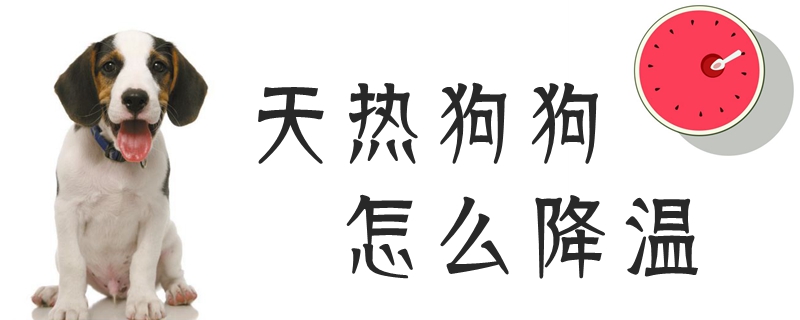 天热狗狗
怎么降温